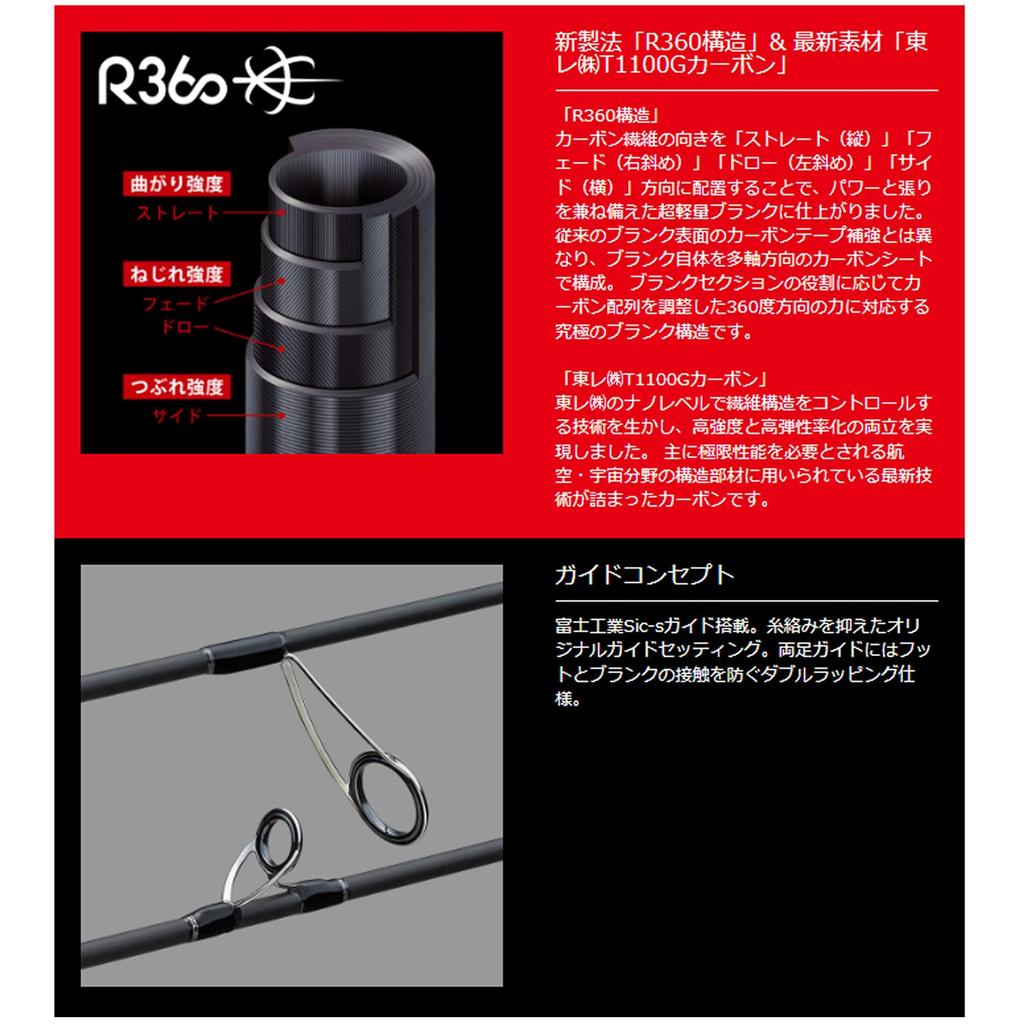 R360

曲がり強度
ストレート

ねじれ強度
フェード
ドロー

つぶれ強度
サイド

新製法「R360構造」& 最新素材「東レ㈱T1100Gカーボン」

「R360構造」
カーボン繊維の向きを「ストレート（縦）」「フェード（右斜め）」「ドロー（左斜め）」「サイド（横）」方向に配置することで、パワーと張りを兼ね備えた超軽量ブランクに仕上がりました。従来のブランク表面のカーボンテープ補強とは異なり、ブランク自体を多軸方向のカーボンシートで構成。 ブランクセクションの役割に応じてカーボン配列を調整した360度方向の力に対応する究極のブランク構造です。

「東レ㈱T1100Gカーボン」
東レ㈱のナノレベルで繊維構造をコントロールする技術を生かし、高強度と高弾性率化の両立を実現しました。 主に極限性能を必要とされる航空・宇宙分野の構造部材に用いられている最新技術が詰まったカーボンです。

ガイドコンセプト

富士工業Sic-sガイド搭載。糸絡みを抑えたオリジナルガイドセッティング。両足ガイドにはフットとブランクの接触を防ぐダブルラッピング仕様。